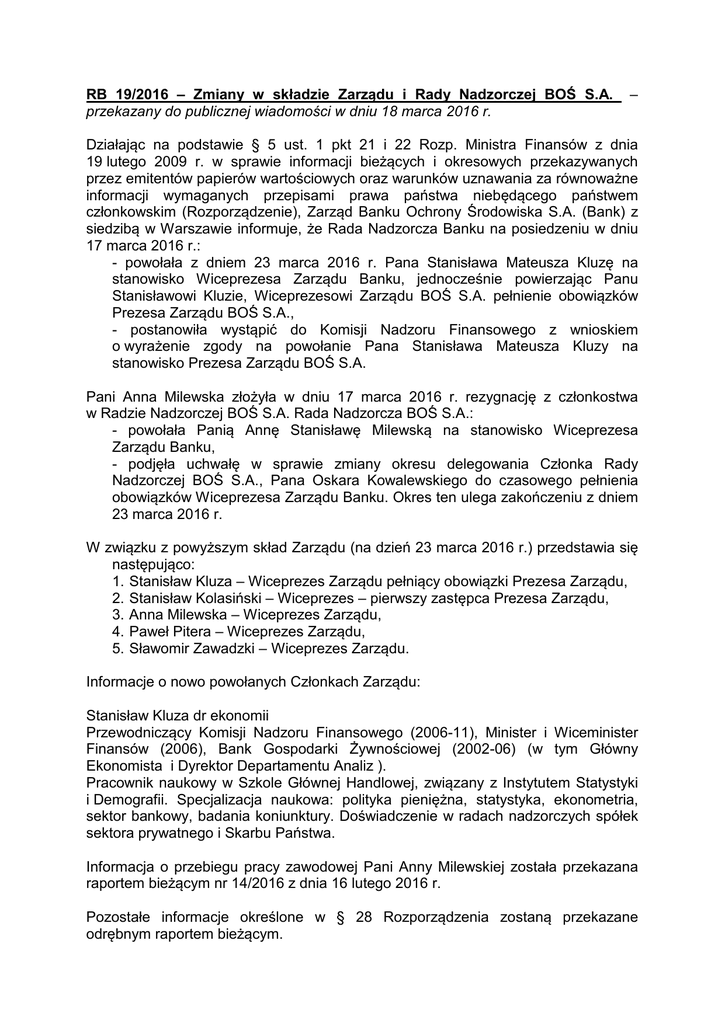 RB 19/2016 – Zmiany w składzie Zarządu i Rady Nadzorczej BOŚ S.A. – przekazany do publicznej wiadomości w dniu 18 marca 2016 r.

Działając na podstawie § 5 ust. 1 pkt 21 i 22 Rozp. Ministra Finansów z dnia 19 lutego 2009 r. w sprawie informacji bieżących i okresowych przekazywanych przez emitentów papierów wartościowych oraz warunków uznawania za równoważne informacji wymaganych przepisami prawa państwa niebędącego państwem członkowskim (Rozporządzenie), Zarząd Banku Ochrony Środowiska S.A. (Bank) z siedzibą w Warszawie informuje, że Rada Nadzorcza Banku na posiedzeniu w dniu 17 marca 2016 r.:
- powołała z dniem 23 marca 2016 r. Pana Stanisława Mateusza Kluzę na stanowisko Wiceprezesa Zarządu Banku, jednocześnie powierzając Panu Stanisławowi Kluzie, Wiceprezesowi Zarządu BOŚ S.A. pełnienie obowiązków Prezesa Zarządu BOŚ S.A.,
- postanowiła wystąpić do Komisji Nadzoru Finansowego z wnioskiem o wyrażenie zgody na powołanie Pana Stanisława Mateusza Kluzy na stanowisko Prezesa Zarządu BOŚ S.A.

Pani Anna Milewska złożyła w dniu 17 marca 2016 r. rezygnację z członkostwa w Radzie Nadzorczej BOŚ S.A. Rada Nadzorcza BOŚ S.A.:
- powołała Panią Annę Stanisławę Milewską na stanowisko Wiceprezesa Zarządu Banku,
- podjęła uchwałę w sprawie zmiany okresu delegowania Członka Rady Nadzorczej BOŚ S.A., Pana Oskara Kowalewskiego do czasowego pełnienia obowiązków Wiceprezesa Zarządu Banku. Okres ten ulega zakończeniu z dniem 23 marca 2016 r.

W związku z powyższym skład Zarządu (na dzień 23 marca 2016 r.) przedstawia się następująco:
1. Stanisław Kluza – Wiceprezes Zarządu pełniący obowiązki Prezesa Zarządu,
2. Stanisław Kolasiński – Wiceprezes – pierwszy zastępca Prezesa Zarządu,
3. Anna Milewska – Wiceprezes Zarządu,
4. Paweł Pitera – Wiceprezes Zarządu,
5. Sławomir Zawadzki – Wiceprezes Zarządu.

Informacje o nowo powołanych Członkach Zarządu:

Stanisław Kluza dr ekonomii
Przewodniczący Komisji Nadzoru Finansowego (2006-11), Minister i Wiceminister Finansów (2006), Bank Gospodarki Żywnościowej (2002-06) (w tym Główny Ekonomista i Dyrektor Departamentu Analiz ).
Pracownik naukowy w Szkole Głównej Handlowej, związany z Instytutem Statystyki i Demografii. Specjalizacja naukowa: polityka pieniężna, statystyka, ekonometria, sektor bankowy, badania koniunktury. Doświadczenie w radach nadzorczych spółek sektora prywatnego i Skarbu Państwa.

Informacja o przebiegu pracy zawodowej Pani Anny Milewskiej została przekazana raportem bieżącym nr 14/2016 z dnia 16 lutego 2016 r.

Pozostałe informacje określone w § 28 Rozporządzenia zostaną przekazane odrębnym raportem bieżącym.